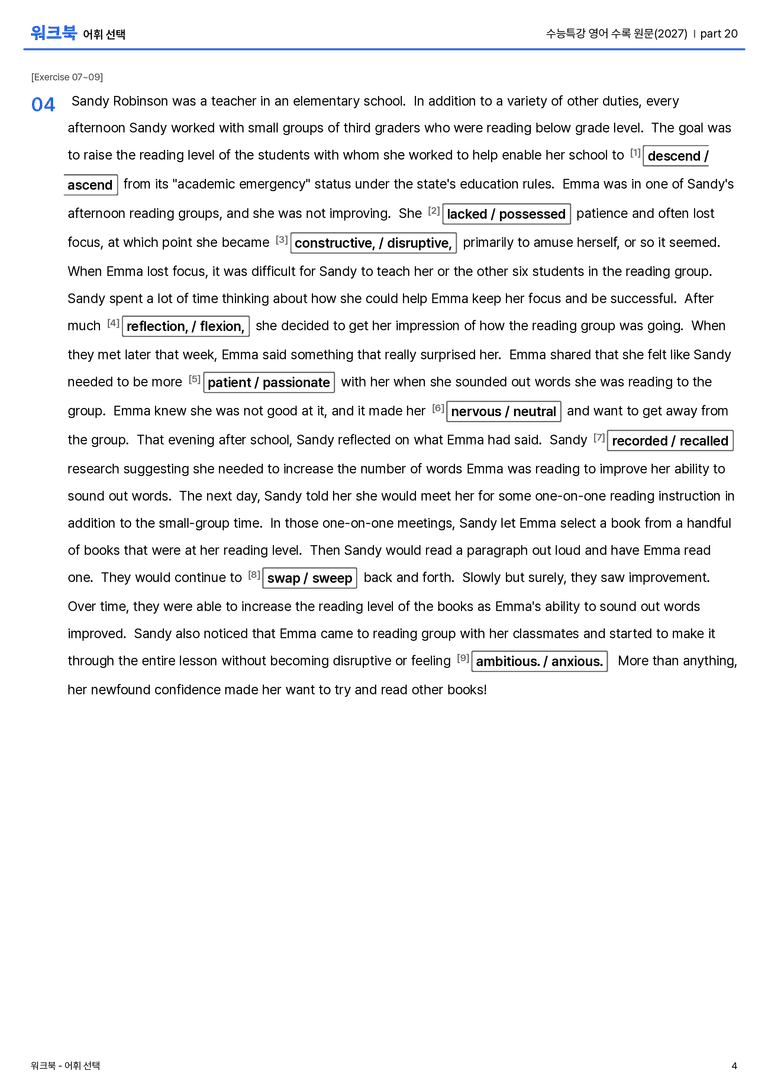 워크북 어휘 선택

수능특강 영어 수록 원문(2027) | part 20

[Exercise 07~09]

04 Sandy Robinson was a teacher in an elementary school. In addition to a variety of other duties, every afternoon Sandy worked with small groups of third graders who were reading below grade level. The goal was to raise the reading level of the students with whom she worked to help enable her school to $^{[1]}$ descend / ascend from its "academic emergency" status under the state's education rules. Emma was in one of Sandy's afternoon reading groups, and she was not improving. She $^{[2]}$ lacked / possessed patience and often lost focus, at which point she became $^{[3]}$ constructive, / disruptive, primarily to amuse herself, or so it seemed. When Emma lost focus, it was difficult for Sandy to teach her or the other six students in the reading group. Sandy spent a lot of time thinking about how she could help Emma keep her focus and be successful. After much $^{[4]}$ reflection, / flexion, she decided to get her impression of how the reading group was going. When they met later that week, Emma said something that really surprised her. Emma shared that she felt like Sandy needed to be more $^{[5]}$ patient / passionate with her when she sounded out words she was reading to the group. Emma knew she was not good at it, and it made her $^{[6]}$ nervous / neutral and want to get away from the group. That evening after school, Sandy reflected on what Emma had said. Sandy $^{[7]}$ recorded / recalled research suggesting she needed to increase the number of words Emma was reading to improve her ability to sound out words. The next day, Sandy told her she would meet her for some one-on-one reading instruction in addition to the small-group time. In those one-on-one meetings, Sandy let Emma select a book from a handful of books that were at her reading level. Then Sandy would read a paragraph out loud and have Emma read one. They would continue to $^{[8]}$ swap / sweep back and forth. Slowly but surely, they saw improvement. Over time, they were able to increase the reading level of the books as Emma's ability to sound out words improved. Sandy also noticed that Emma came to reading group with her classmates and started to make it through the entire lesson without becoming disruptive or feeling $^{[9]}$ ambitious. / anxious. More than anything, her newfound confidence made her want to try and read other books!

워크북 - 어휘 선택

4